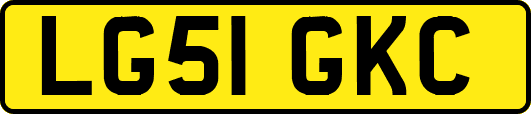 LG51 GKC